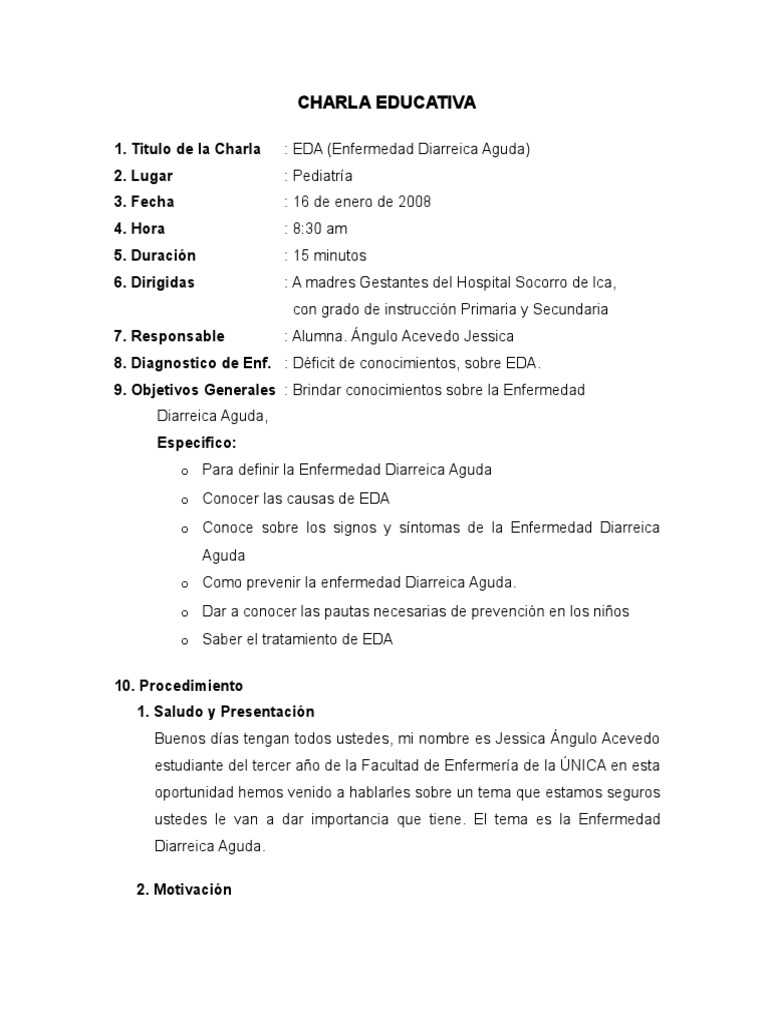 CHARLA EDUCATIVA

1. Titulo de la Charla : EDA (Enfermedad Diarreica Aguda)
2. Lugar : Pediatría
3. Fecha : 16 de enero de 2008
4. Hora : 8:30 am
5. Duración : 15 minutos
6. Dirigidas : A madres Gestantes del Hospital Socorro de Ica, con grado de instrucción Primaria y Secundaria
7. Responsable : Alumna. Ángulo Acevedo Jessica
8. Diagnostico de Enf. : Déficit de conocimientos, sobre EDA.
9. Objetivos Generales : Brindar conocimientos sobre la Enfermedad Diarreica Aguda,

Especifico:
o Para definir la Enfermedad Diarreica Aguda
o Conocer las causas de EDA
o Conoce sobre los signos y síntomas de la Enfermedad Diarreica Aguda
o Como prevenir la enfermedad Diarreica Aguda.
o Dar a conocer las pautas necesarias de prevención en los niños
o Saber el tratamiento de EDA

10. Procedimiento
1. Saludo y Presentación
Buenos días tengan todos ustedes, mi nombre es Jessica Ángulo Acevedo estudiante del tercer año de la Facultad de Enfermería de la ÚNICA en esta oportunidad hemos venido a hablarles sobre un tema que estamos seguros ustedes le van a dar importancia que tiene. El tema es la Enfermedad Diarreica Aguda.

2. Motivación